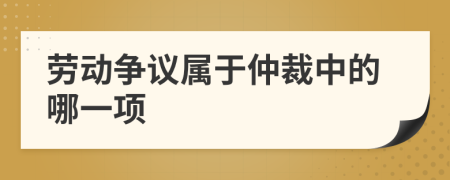 劳动争议属于仲裁中的哪一项